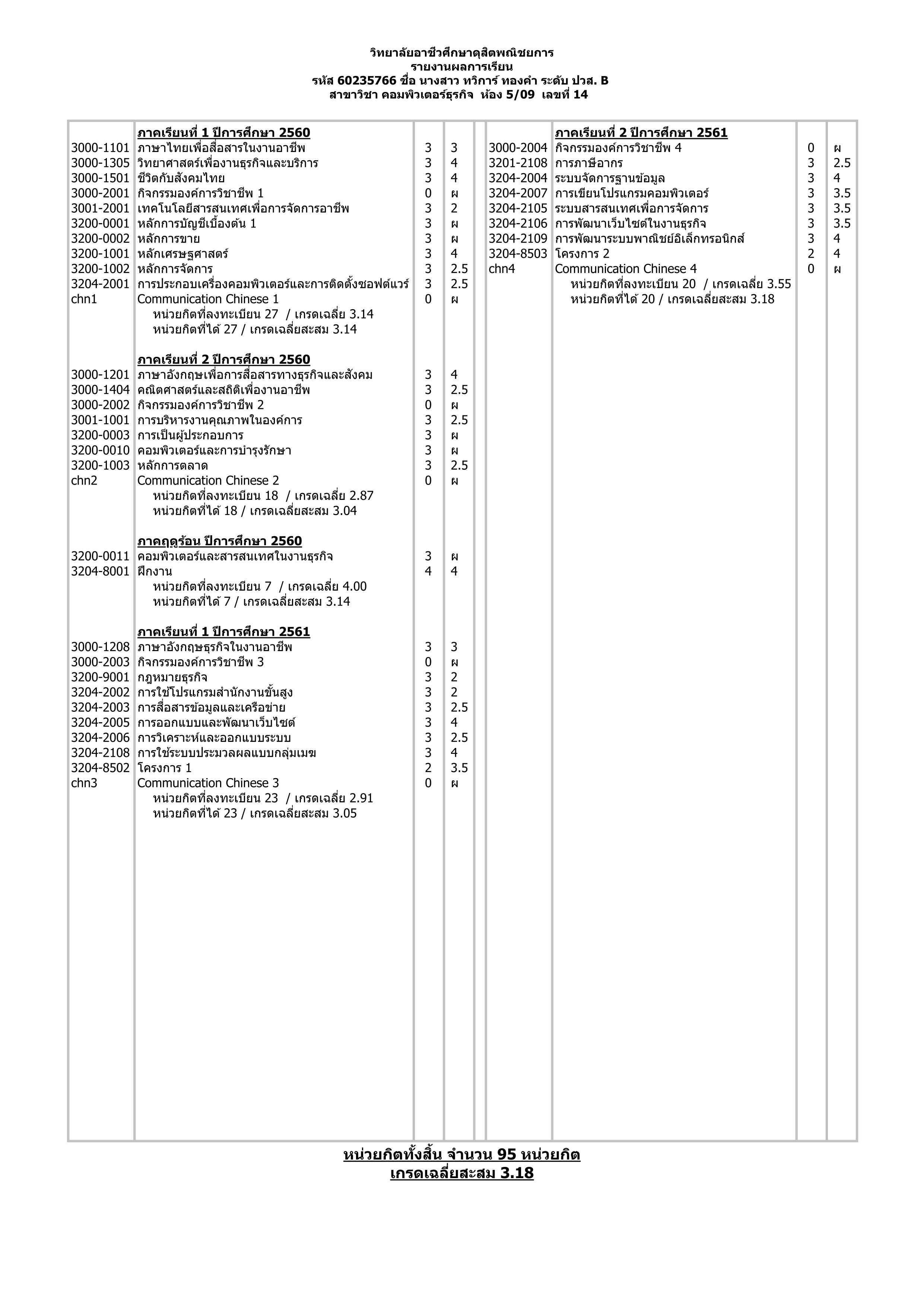 วิทยาลัยอาชีวศึกษาดุสิตพณิชยการ
รายงานผลการเรียน
รหัส 60235766 ชื่อ นางสาว ทวิการ์ ทองคำ ระดับ ปวส. B
สาขาวิชา คอมพิวเตอร์ธุรกิจ ห้อง 5/09 เลขที่ 14

| | ภาคเรียนที่ 1 ปีการศึกษา 2560 | | |
|---|---|---|---|
| 3000-1101 | ภาษาไทยเพื่อสื่อสารในงานอาชีพ | 3 | 3 |
| 3000-1305 | วิทยาศาสตร์เพื่องานธุรกิจและบริการ | 3 | 4 |
| 3000-1501 | ชีวิตกับสังคมไทย | 3 | 4 |
| 3000-2001 | กิจกรรมองค์การวิชาชีพ 1 | 0 | ผ |
| 3001-2001 | เทคโนโลยีสารสนเทศเพื่อการจัดการอาชีพ | 3 | 2 |
| 3200-0001 | หลักการบัญชีเบื้องต้น 1 | 3 | ผ |
| 3200-0002 | หลักการขาย | 3 | ผ |
| 3200-1001 | หลักเศรษฐศาสตร์ | 3 | 4 |
| 3200-1002 | หลักการจัดการ | 3 | 2.5 |
| 3204-2001 | การประกอบเครื่องคอมพิวเตอร์และการติดตั้งซอฟต์แวร์ | 3 | 2.5 |
| chn1 | Communication Chinese 1 | 0 | ผ |
| | หน่วยกิตที่ลงทะเบียน 27 / เกรดเฉลี่ย 3.14 | | |
| | หน่วยกิตที่ได้ 27 / เกรดเฉลี่ยสะสม 3.14 | | |
| | ภาคเรียนที่ 2 ปีการศึกษา 2560 | | |
| 3000-1201 | ภาษาอังกฤษเพื่อการสื่อสารทางธุรกิจและสังคม | 3 | 4 |
| 3000-1404 | คณิตศาสตร์และสถิติเพื่องานอาชีพ | 3 | 2.5 |
| 3000-2002 | กิจกรรมองค์การวิชาชีพ 2 | 0 | ผ |
| 3001-1001 | การบริหารงานคุณภาพในองค์การ | 3 | 2.5 |
| 3200-0003 | การเป็นผู้ประกอบการ | 3 | ผ |
| 3200-0010 | คอมพิวเตอร์และการบำรุงรักษา | 3 | ผ |
| 3200-1003 | หลักการตลาด | 3 | 2.5 |
| chn2 | Communication Chinese 2 | 0 | ผ |
| | หน่วยกิตที่ลงทะเบียน 18 / เกรดเฉลี่ย 2.87 | | |
| | หน่วยกิตที่ได้ 18 / เกรดเฉลี่ยสะสม 3.04 | | |
| | ภาคฤดูร้อน ปีการศึกษา 2560 | | |
| 3200-0011 | คอมพิวเตอร์และสารสนเทศในงานธุรกิจ | 3 | ผ |
| 3204-8001 | ฝึกงาน | 4 | 4 |
| | หน่วยกิตที่ลงทะเบียน 7 / เกรดเฉลี่ย 4.00 | | |
| | หน่วยกิตที่ได้ 7 / เกรดเฉลี่ยสะสม 3.14 | | |
| | ภาคเรียนที่ 1 ปีการศึกษา 2561 | | |
| 3000-1208 | ภาษาอังกฤษธุรกิจในงานอาชีพ | 3 | 3 |
| 3000-2003 | กิจกรรมองค์การวิชาชีพ 3 | 0 | ผ |
| 3200-9001 | กฎหมายธุรกิจ | 3 | 2 |
| 3204-2002 | การใช้โปรแกรมสำนักงานขั้นสูง | 3 | 2 |
| 3204-2003 | การสื่อสารข้อมูลและเครือข่าย | 3 | 2.5 |
| 3204-2005 | การออกแบบและพัฒนาเว็บไซต์ | 3 | 4 |
| 3204-2006 | การวิเคราะห์และออกแบบระบบ | 3 | 2.5 |
| 3204-2108 | การใช้ระบบประมวลผลแบบกลุ่มเมฆ | 3 | 4 |
| 3204-8502 | โครงการ 1 | 2 | 3.5 |
| chn3 | Communication Chinese 3 | 0 | ผ |
| | หน่วยกิตที่ลงทะเบียน 23 / เกรดเฉลี่ย 2.91 | | |
| | หน่วยกิตที่ได้ 23 / เกรดเฉลี่ยสะสม 3.05 | | |

| | ภาคเรียนที่ 2 ปีการศึกษา 2561 | | |
|---|---|---|---|
| 3000-2004 | กิจกรรมองค์การวิชาชีพ 4 | 0 | ผ |
| 3201-2108 | การภาษีอากร | 3 | 2.5 |
| 3204-2004 | ระบบจัดการฐานข้อมูล | 3 | 4 |
| 3204-2007 | การเขียนโปรแกรมคอมพิวเตอร์ | 3 | 3.5 |
| 3204-2105 | ระบบสารสนเทศเพื่อการจัดการ | 3 | 3.5 |
| 3204-2106 | การพัฒนาเว็บไซต์ในงานธุรกิจ | 3 | 3.5 |
| 3204-2109 | การพัฒนาระบบพาณิชย์อิเล็กทรอนิกส์ | 3 | 4 |
| 3204-8503 | โครงการ 2 | 2 | 4 |
| chn4 | Communication Chinese 4 | 0 | ผ |
| | หน่วยกิตที่ลงทะเบียน 20 / เกรดเฉลี่ย 3.55 | | |
| | หน่วยกิตที่ได้ 20 / เกรดเฉลี่ยสะสม 3.18 | | |

หน่วยกิตทั้งสิ้น จำนวน 95 หน่วยกิต
เกรดเฉลี่ยสะสม 3.18